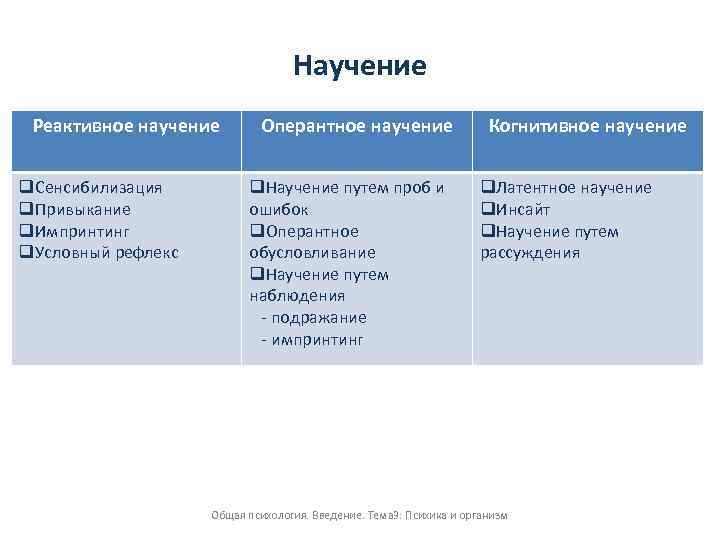 Научение

| Реактивное научение | Оперантное научение | Когнитивное научение |
|---|---|---|
| ❑Сенсибилизация ❑Привыкание ❑Импринтинг ❑Условный рефлекс | ❑Научение путем проб и ошибок ❑Оперантное обусловливание ❑Научение путем наблюдения - подражание - импринтинг | ❑Латентное научение ❑Инсайт ❑Научение путем рассуждения |

Общая психология. Введение. Тема9: Психика и организм